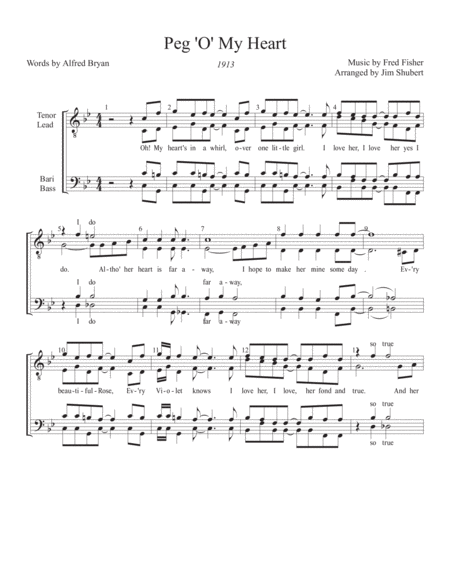 Peg 'O' My Heart

Words by Alfred Bryan

1913

Music by Fred Fisher
Arranged by Jim Shubert

Tenor
Lead

Bari
Bass

1 2 3 4

Oh! My heart's in a whirl, o-ver one lit-tle girl. I love her, I love her yes I

5 6 7 8 9

I do

do. Al-tho' her heart is far a-way, I hope to make her mine some day. Ev-'ry

I do far a-way,

I do far a-way

10 11 12 13

so true

beau-ti-ful-Rose, Ev-'ry Vi-o-let knows I love her, I love, her fond and true. And her

so true

so true